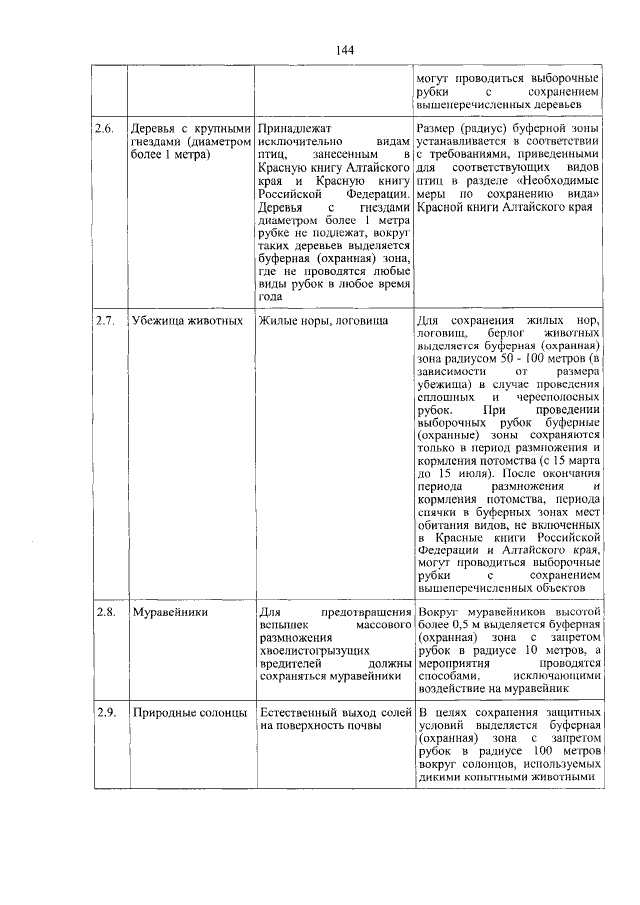 144

|  |  |  | могут проводиться выборочные рубки с сохранением вышеперечисленных деревьев |
|---|---|---|---|
| 2.6. | Деревья с крупными гнездами (диаметром более 1 метра) | Принадлежат исключительно видам птиц, занесенным в Красную книгу Алтайского края и Красную книгу Российской Федерации. Деревья с гнездами диаметром более 1 метра рубке не подлежат, вокруг таких деревьев выделяется буферная (охранная) зона, где не проводятся любые виды рубок в любое время года | Размер (радиус) буферной зоны устанавливается в соответствии с требованиями, приведенными для соответствующих видов птиц в разделе «Необходимые меры по сохранению вида» Красной книги Алтайского края |
| 2.7. | Убежища животных | Жилые норы, логовища | Для сохранения жилых нор, логовищ, берлог животных выделяется буферная (охранная) зона радиусом 50 - 100 метров (в зависимости от размера убежища) в случае проведения сплошных и чересполосных рубок. При проведении выборочных рубок буферные (охранные) зоны сохраняются только в период размножения и кормления потомства (с 15 марта до 15 июля). После окончания периода размножения и кормления потомства, периода спячки в буферных зонах мест обитания видов, не включенных в Красные книги Российской Федерации и Алтайского края, могут проводиться выборочные рубки с сохранением вышеперечисленных объектов |
| 2.8. | Муравейники | Для предотвращения вспышек массового размножения хвоелистогрызущих вредителей должны сохраняться муравейники | Вокруг муравейников высотой более 0,5 м выделяется буферная (охранная) зона с запретом рубок в радиусе 10 метров, а мероприятия проводятся способами, исключающими воздействие на муравейник |
| 2.9. | Природные солонцы | Естественный выход солей на поверхность почвы | В целях сохранения защитных условий выделяется буферная (охранная) зона с запретом рубок в радиусе 100 метров вокруг солонцов, используемых дикими копытными животными |